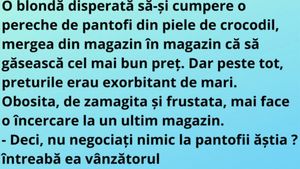 O blondă disperată să-și cumpere o pereche de pantofi din piele de crocodil, mergea din magazin în magazin că să găsească cel mai bun preț. Dar peste tot, preturile erau exorbitant de mari. Obosita, de zamagita și frustata, mai face o încercare la un ultim magazin.
- Deci, nu negociați nimic la pantofii ăștia ? întreabă ea vânzătorul